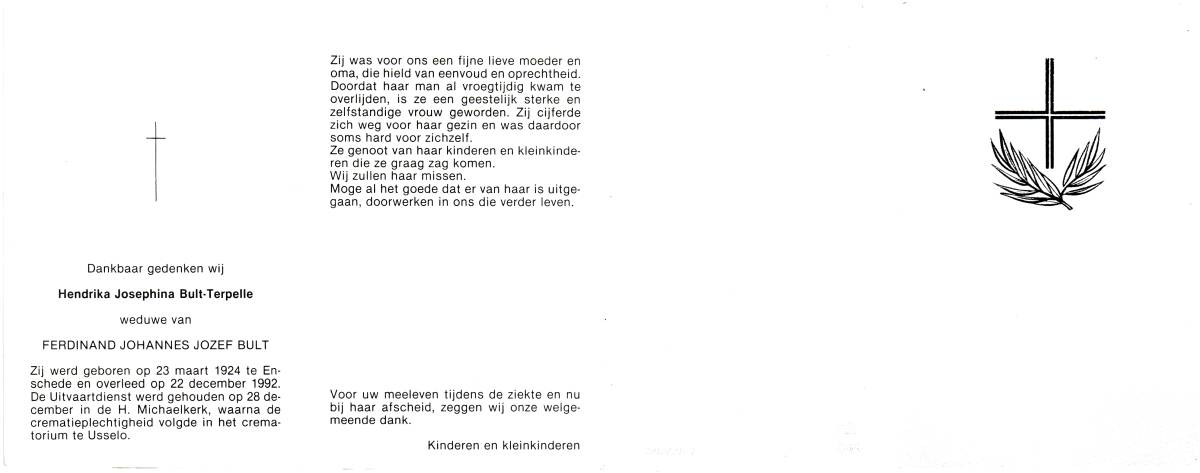 Dankbaar gedenken wij

Hendrika Josephina Bult-Terpelle

weduwe van

FERDINAND JOHANNES JOZEF BULT

Zij werd geboren op 23 maart 1924 te Enschede en overleed op 22 december 1992. De Uitvaartdienst werd gehouden op 28 december in de H. Michaelkerk, waarna de crematieplechtigheid volgde in het crematorium te Usselo.

Zij was voor ons een fijne lieve moeder en oma, die hield van eenvoud en oprechtheid. Doordat haar man al vroegtijdig kwam te overlijden, is ze een geestelijk sterke en zelfstandige vrouw geworden. Zij cijferde zich weg voor haar gezin en was daardoor soms hard voor zichzelf.
Ze genoot van haar kinderen en kleinkinderen die ze graag zag komen.
Wij zullen haar missen.
Moge al het goede dat er van haar is uitgegaan, doorwerken in ons die verder leven.

Voor uw meeleven tijdens de ziekte en nu bij haar afscheid, zeggen wij onze welgemeende dank.

Kinderen en kleinkinderen